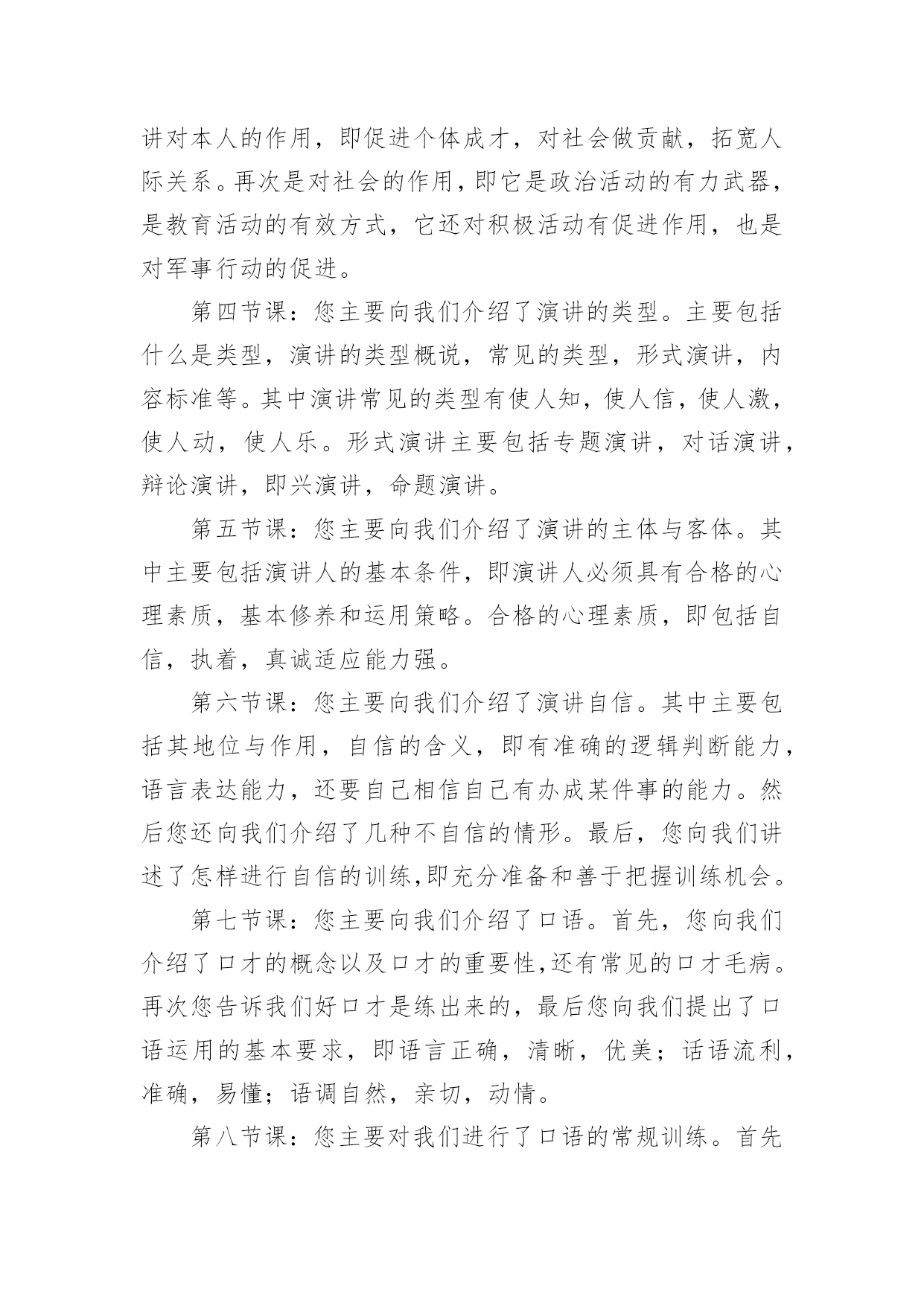 讲对本人的作用，即促进个体成才，对社会做贡献，拓宽人际关系。再次是对社会的作用，即它是政治活动的有力武器，是教育活动的有效方式，它还对积极活动有促进作用，也是对军事行动的促进。

第四节课：您主要向我们介绍了演讲的类型。主要包括什么是类型，演讲的类型概说，常见的类型，形式演讲，内容标准等。其中演讲常见的类型有使人知，使人信，使人激，使人动，使人乐。形式演讲主要包括专题演讲，对话演讲，辩论演讲，即兴演讲，命题演讲。

第五节课：您主要向我们介绍了演讲的主体与客体。其中主要包括演讲人的基本条件，即演讲人必须具有合格的心理素质，基本修养和运用策略。合格的心理素质，即包括自信，执着，真诚适应能力强。

第六节课：您主要向我们介绍了演讲自信。其中主要包括其地位与作用，自信的含义，即有准确的逻辑判断能力，语言表达能力，还要自己相信自己有办成某件事的能力。然后您还向我们介绍了几种不自信的情形。最后，您向我们讲述了怎样进行自信的训练,即充分准备和善于把握训练机会。

第七节课：您主要向我们介绍了口语。首先，您向我们介绍了口才的概念以及口才的重要性,还有常见的口才毛病。再次您告诉我们好口才是练出来的，最后您向我们提出了口语运用的基本要求，即语言正确，清晰，优美；话语流利，准确，易懂；语调自然，亲切，动情。

第八节课：您主要对我们进行了口语的常规训练。首先